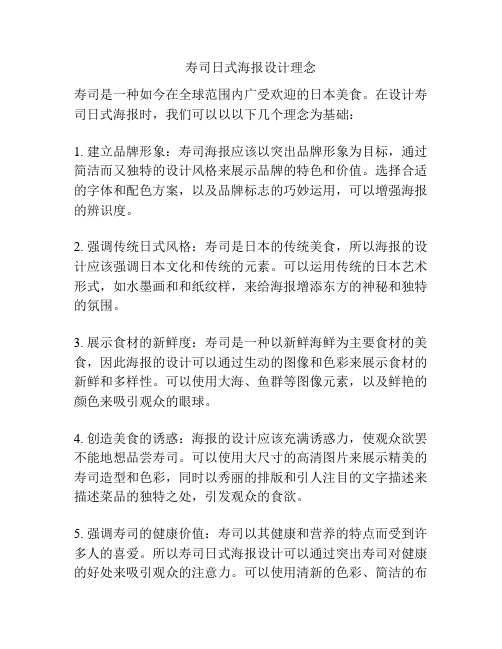 寿司日式海报设计理念

寿司是一种如今在全球范围内广受欢迎的日本美食。在设计寿司日式海报时，我们可以以以下几个理念为基础：

1. 建立品牌形象：寿司海报应该以突出品牌形象为目标，通过简洁而又独特的设计风格来展示品牌的特色和价值。选择合适的字体和配色方案，以及品牌标志的巧妙运用，可以增强海报的辨识度。

2. 强调传统日式风格：寿司是日本的传统美食，所以海报的设计应该强调日本文化和传统的元素。可以运用传统的日本艺术形式，如水墨画和和纸纹样，来给海报增添东方的神秘和独特的氛围。

3. 展示食材的新鲜度：寿司是一种以新鲜海鲜为主要食材的美食，因此海报的设计可以通过生动的图像和色彩来展示食材的新鲜和多样性。可以使用大海、鱼群等图像元素，以及鲜艳的颜色来吸引观众的眼球。

4. 创造美食的诱惑：海报的设计应该充满诱惑力，使观众欲罢不能地想品尝寿司。可以使用大尺寸的高清图片来展示精美的寿司造型和色彩，同时以秀丽的排版和引人注目的文字描述来描述菜品的独特之处，引发观众的食欲。

5. 强调寿司的健康价值：寿司以其健康和营养的特点而受到许多人的喜爱。所以寿司日式海报设计可以通过突出寿司对健康的好处来吸引观众的注意力。可以使用清新的色彩、简洁的布